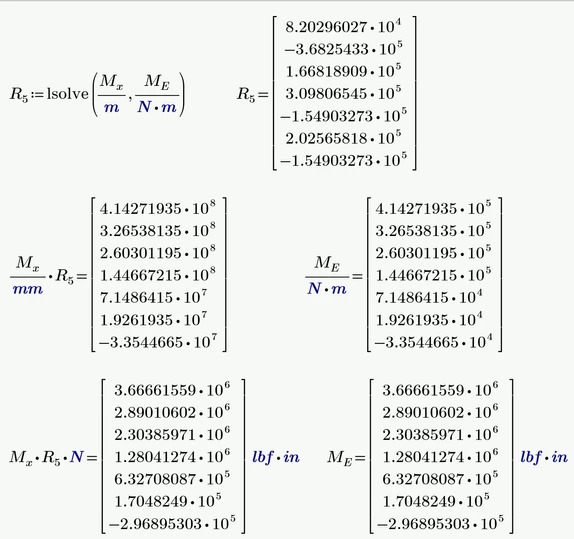 $R_5 := \text{lsolve}\left(\frac{M_x}{m}, \frac{M_E}{N \cdot m}\right)$

$R_5 = \begin{bmatrix} 8.20296027 \cdot 10^4 \\ -3.6825433 \cdot 10^5 \\ 1.66818909 \cdot 10^5 \\ 3.09806545 \cdot 10^5 \\ -1.54903273 \cdot 10^5 \\ 2.02565818 \cdot 10^5 \\ -1.54903273 \cdot 10^5 \end{bmatrix}$

$\frac{M_x}{mm} \cdot R_5 = \begin{bmatrix} 4.14271935 \cdot 10^8 \\ 3.26538135 \cdot 10^8 \\ 2.60301195 \cdot 10^8 \\ 1.44667215 \cdot 10^8 \\ 7.1486415 \cdot 10^7 \\ 1.9261935 \cdot 10^7 \\ -3.3544665 \cdot 10^7 \end{bmatrix}$

$\frac{M_E}{N \cdot m} = \begin{bmatrix} 4.14271935 \cdot 10^5 \\ 3.26538135 \cdot 10^5 \\ 2.60301195 \cdot 10^5 \\ 1.44667215 \cdot 10^5 \\ 7.1486415 \cdot 10^4 \\ 1.9261935 \cdot 10^4 \\ -3.3544665 \cdot 10^4 \end{bmatrix}$

$M_x \cdot R_5 \cdot N = \begin{bmatrix} 3.66661559 \cdot 10^6 \\ 2.89010602 \cdot 10^6 \\ 2.30385971 \cdot 10^6 \\ 1.28041274 \cdot 10^6 \\ 6.32708087 \cdot 10^5 \\ 1.7048249 \cdot 10^5 \\ -2.96895303 \cdot 10^5 \end{bmatrix} lbf \cdot in$

$M_E = \begin{bmatrix} 3.66661559 \cdot 10^6 \\ 2.89010602 \cdot 10^6 \\ 2.30385971 \cdot 10^6 \\ 1.28041274 \cdot 10^6 \\ 6.32708087 \cdot 10^5 \\ 1.7048249 \cdot 10^5 \\ -2.96895303 \cdot 10^5 \end{bmatrix} lbf \cdot in$